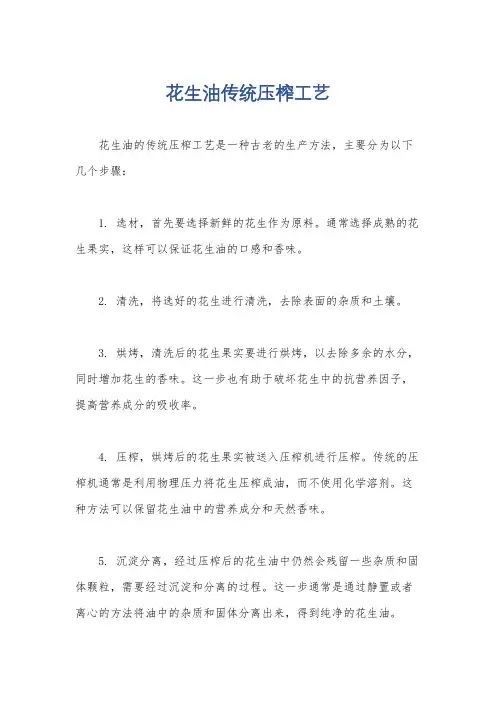 花生油传统压榨工艺

花生油的传统压榨工艺是一种古老的生产方法，主要分为以下几个步骤：

1. 选材，首先要选择新鲜的花生作为原料。通常选择成熟的花生果实，这样可以保证花生油的口感和香味。

2. 清洗，将选好的花生进行清洗，去除表面的杂质和土壤。

3. 烘烤，清洗后的花生果实要进行烘烤，以去除多余的水分，同时增加花生的香味。这一步也有助于破坏花生中的抗营养因子，提高营养成分的吸收率。

4. 压榨，烘烤后的花生果实被送入压榨机进行压榨。传统的压榨机通常是利用物理压力将花生压榨成油，而不使用化学溶剂。这种方法可以保留花生油中的营养成分和天然香味。

5. 沉淀分离，经过压榨后的花生油中仍然会残留一些杂质和固体颗粒，需要经过沉淀和分离的过程。这一步通常是通过静置或者离心的方法将油中的杂质和固体分离出来，得到纯净的花生油。